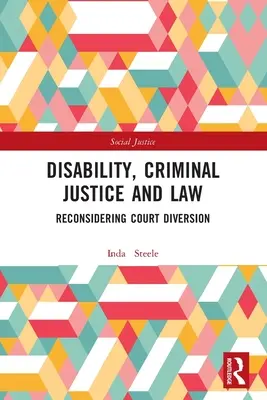 Social Justice

DISABILITY, CRIMINAL JUSTICE AND LAW

RECONSIDERING COURT DIVERSION

Inda Steele

ROUTLEDGE